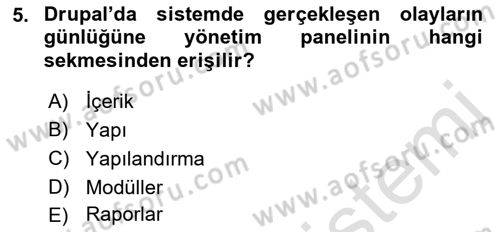 5. Drupal'da sistemde gerçekleşen olayların günlüğüne yönetim panelinin hangi sekmesinden erişilir?

A) İçerik
B) Yapı
C) Yapılandırma
D) Modüller
E) Raporlar

www.aofsoru.com
www.aofsoru.com
www.aofsoru.com
www.aofsoru.com
www.aofsoru.com
sistemi